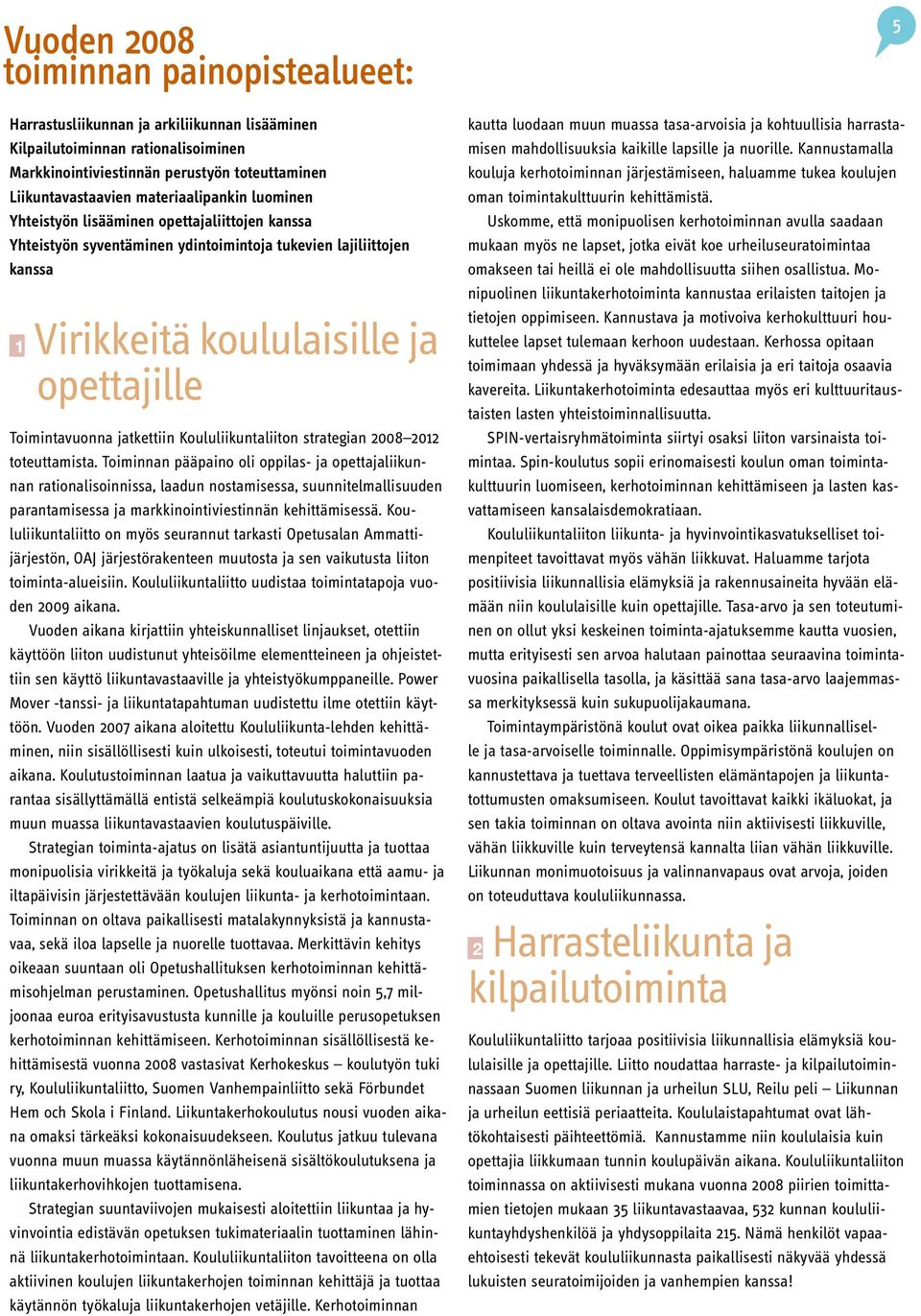 Vuoden 2008 toiminnan painopistealueet:

5

Harrastusliikunnan ja arkiliikunnan lisääminen
Kilpailutoiminnan rationalisoiminen
Markkinointiviestinnän perustyön toteuttaminen
Liikuntavastaavien materiaalipankin luominen
Yhteistyön lisääminen opettajaliittojen kanssa
Yhteistyön syventäminen ydintoimintoja tukevien lajiliittojen kanssa

1 Virikkeitä koululaisille ja opettajille

Toimintavuonna jatkettiin Koululiikuntaliiton strategian 2008–2012 toteuttamista. Toiminnan pääpaino oli oppilas- ja opettajaliikunnan rationalisoinnissa, laadun nostamisessa, suunnitelmallisuuden parantamisessa ja markkinointiviestinnän kehittämisessä. Koululiikuntaliitto on myös seurannut tarkasti Opetusalan Ammattijärjestön, OAJ järjestörakenteen muutosta ja sen vaikutusta liiton toiminta-alueisiin. Koululiikuntaliitto uudistaa toimintatapoja vuoden 2009 aikana.

Vuoden aikana kirjattiin yhteiskunnalliset linjaukset, otettiin käyttöön liiton uudistunut yhteisöilme elementteineen ja ohjeistettiin sen käyttö liikuntavastaaville ja yhteistyökumppaneille. Power Mover -tanssi- ja liikuntatapahtuman uudistettu ilme otettiin käyttöön. Vuoden 2007 aikana aloitettu Koululiikunta-lehden kehittäminen, niin sisällöllisesti kuin ulkoisesti, toteutui toimintavuoden aikana. Koulutustoiminnan laatua ja vaikuttavuutta haluttiin parantaa sisällyttämällä entistä selkeämpiä koulutuskokonaisuuksia muun muassa liikuntavastaavien koulutuspäiville.

Strategian toiminta-ajatus on lisätä asiantuntijuutta ja tuottaa monipuolisia virikkeitä ja työkaluja sekä kouluaikana että aamu- ja iltapäivisin järjestettävään koulujen liikunta- ja kerhotoimintaan. Toiminnan on oltava paikallisesti matalakynnyksistä ja kannustavaa, sekä iloa lapselle ja nuorelle tuottavaa. Merkittävin kehitys oikeaan suuntaan oli Opetushallituksen kerhotoiminnan kehittämisohjelman perustaminen. Opetushallitus myönsi noin 5,7 miljoonaa euroa erityisavustusta kunnille ja kouluille perusopetuksen kerhotoiminnan kehittämiseen. Kerhotoiminnan sisällöllisestä kehittämisestä vuonna 2008 vastasivat Kerhokeskus – koulutyön tuki ry, Koululiikuntaliitto, Suomen Vanhempainliitto sekä Förbundet Hem och Skola i Finland. Liikuntakerhokoulutus nousi vuoden aikana omaksi tärkeäksi kokonaisuudekseen. Koulutus jatkuu tulevana vuonna muun muassa käytännönläheisenä sisältökoulutuksena ja liikuntakerhovihkojen tuottamisena.

Strategian suuntaviivojen mukaisesti aloitettiin liikuntaa ja hyvinvointia edistävän opetuksen tukimateriaalin tuottaminen lähinnä liikuntakerhotoimintaan. Koululiikuntaliiton tavoitteena on olla aktiivinen koulujen liikuntakerhojen toiminnan kehittäjä ja tuottaa käytännön työkaluja liikuntakerhojen vetäjille. Kerhotoiminnan kautta luodaan muun muassa tasa-arvoisia ja kohtuullisia harrastamisen mahdollisuuksia kaikille lapsille ja nuorille. Kannustamalla kouluja kerhotoiminnan järjestämiseen, haluamme tukea koulujen oman toimintakulttuurin kehittämistä.

Uskomme, että monipuolisen kerhotoiminnan avulla saadaan mukaan myös ne lapset, jotka eivät koe urheiluseuratoimintaa omakseen tai heillä ei ole mahdollisuutta siihen osallistua. Monipuolinen liikuntakerhotoiminta kannustaa erilaisten taitojen ja tietojen oppimiseen. Kannustava ja motivoiva kerhokulttuuri houkuttelee lapset tulemaan kerhoon uudestaan. Kerhossa opitaan toimimaan yhdessä ja hyväksymään erilaisia ja eri taitoja osaavia kavereita. Liikuntakerhotoiminta edesauttaa myös eri kulttuuritaustaisten lasten yhteistoiminnallisuutta.

SPIN-vertaisryhmätoiminta siirtyi osaksi liiton varsinaista toimintaa. Spin-koulutus sopii erinomaisesti koulun oman toimintakulttuurin luomiseen, kerhotoiminnan kehittämiseen ja lasten kasvattamiseen kansalaisdemokratiaan.

Koululiikuntaliiton liikunta- ja hyvinvointikasvatukselliset toimenpiteet tavoittavat myös vähän liikkuvat. Haluamme tarjota positiivisia liikunnallisia elämyksiä ja rakennusaineita hyvään elämään niin koululaisille kuin opettajille. Tasa-arvo ja sen toteutuminen on ollut yksi keskeinen toiminta-ajatuksemme kautta vuosien, mutta erityisesti sen arvoa halutaan painottaa seuraavina toimintavuosina paikallisella tasolla, ja käsittää sana tasa-arvo laajemmassa merkityksessä kuin sukupuolijakaumana.

Toimintaympäristönä koulut ovat oikea paikka liikunnalliselle ja tasa-arvoiselle toiminnalle. Oppimisympäristönä koulujen on kannustettava ja tuettava terveellisten elämäntapojen ja liikuntatottumusten omaksumiseen. Koulut tavoittavat kaikki ikäluokat, ja sen takia toiminnan on oltava avointa niin aktiivisesti liikkuville, vähän liikkuville kuin terveytensä kannalta liian vähän liikkuville. Liikunnan monimuotoisuus ja valinnanvapaus ovat arvoja, joiden on toteuduttava koululiikunnassa.

2 Harrasteliikunta ja kilpailutoiminta

Koululiikuntaliitto tarjoaa positiivisia liikunnallisia elämyksiä koululaisille ja opettajille. Liitto noudattaa harraste- ja kilpailutoiminnassaan Suomen liikunnan ja urheilun SLU, Reilu peli – Liikunnan ja urheilun eettisiä periaatteita. Koululaistapahtumat ovat lähtökohtaisesti päihteettömiä. Kannustamme niin koululaisia kuin opettajia liikkumaan tunnin koulupäivän aikana. Koululiikuntaliiton toiminnassa on aktiivisesti mukana vuonna 2008 piirien toimittamien tietojen mukaan 35 liikuntavastaavaa, 532 kunnan koululiikuntayhdyshenkilöä ja yhdysoppilaita 215. Nämä henkilöt vapaaehtoisesti tekevät koululiikunnasta paikallisesti näkyvää yhdessä lukuisten seuratoimijoiden ja vanhempien kanssa!